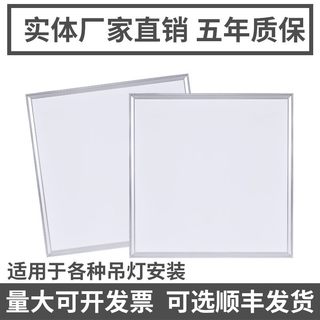 实体厂家直销 五年质保

适用于各种吊灯安装

量大可开发票 可选顺丰发货